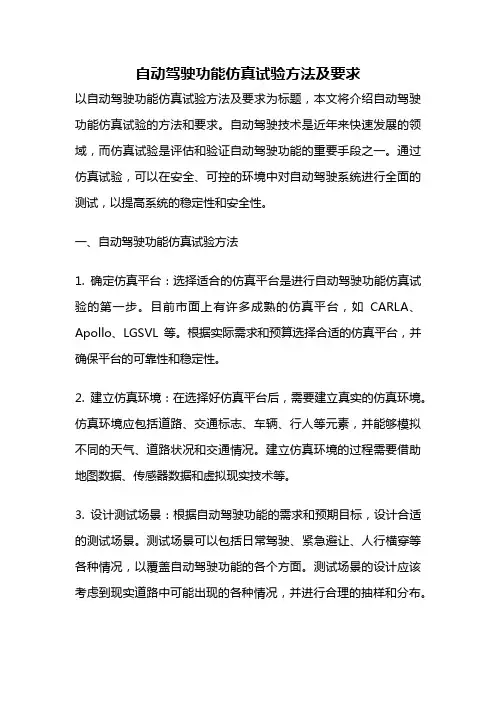 自动驾驶功能仿真试验方法及要求

以自动驾驶功能仿真试验方法及要求为标题，本文将介绍自动驾驶功能仿真试验的方法和要求。自动驾驶技术是近年来快速发展的领域，而仿真试验是评估和验证自动驾驶功能的重要手段之一。通过仿真试验，可以在安全、可控的环境中对自动驾驶系统进行全面的测试，以提高系统的稳定性和安全性。

一、自动驾驶功能仿真试验方法

1. 确定仿真平台：选择适合的仿真平台是进行自动驾驶功能仿真试验的第一步。目前市面上有许多成熟的仿真平台，如 CARLA、Apollo、LGSVL 等。根据实际需求和预算选择合适的仿真平台，并确保平台的可靠性和稳定性。

2. 建立仿真环境：在选择好仿真平台后，需要建立真实的仿真环境。仿真环境应包括道路、交通标志、车辆、行人等元素，并能够模拟不同的天气、道路状况和交通情况。建立仿真环境的过程需要借助地图数据、传感器数据和虚拟现实技术等。

3. 设计测试场景：根据自动驾驶功能的需求和预期目标，设计合适的测试场景。测试场景可以包括日常驾驶、紧急避让、人行横穿等各种情况，以覆盖自动驾驶功能的各个方面。测试场景的设计应该考虑到现实道路中可能出现的各种情况，并进行合理的抽样和分布。